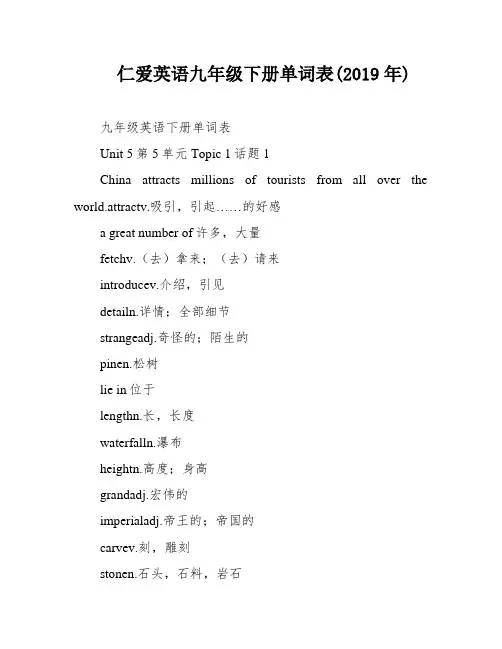 仁爱英语九年级下册单词表(2019 年)

九年级英语下册单词表

Unit 5 第 5 单元 Topic 1 话题 1

China attracts millions of tourists from all over the world.attractv.吸引，引起……的好感

a great number of 许多，大量

fetchv.（去）拿来；（去）请来

introducev.介绍，引见

detailn.详情；全部细节

strangeadj.奇怪的；陌生的

pinen.松树

lie in 位于

lengthn.长，长度

waterfalln.瀑布

heightn.高度；身高

grandadj.宏伟的

imperialadj.帝王的；帝国的

carvev.刻，雕刻

stonen.石头，石料，岩石